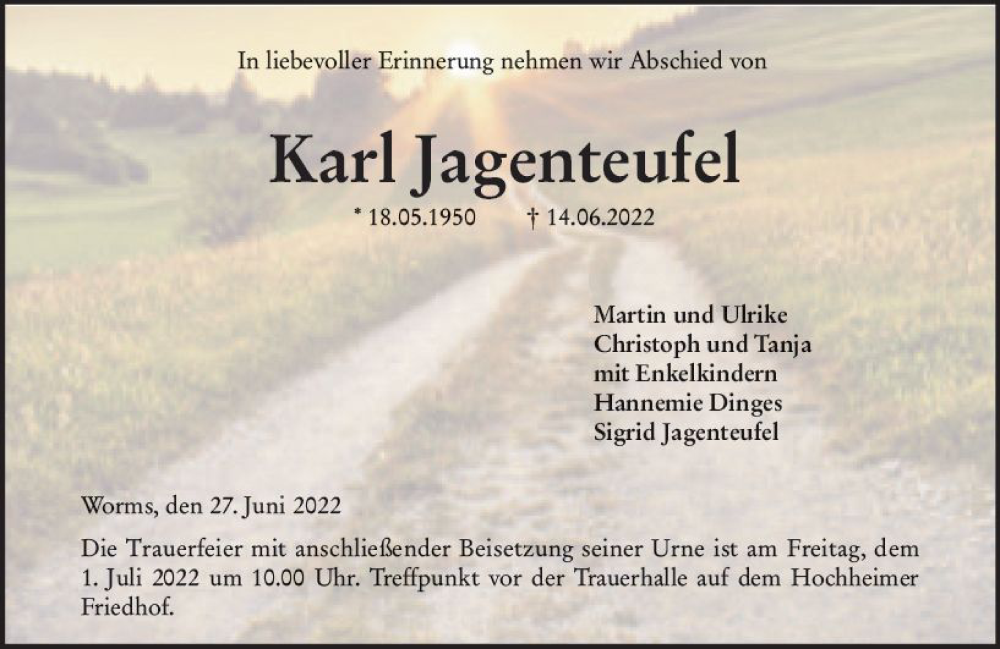 In liebevoller Erinnerung nehmen wir Abschied von

Karl Jagenteufel

* 18.05.1950 † 14.06.2022

Martin und Ulrike
Christoph und Tanja
mit Enkelkindern
Hannemie Dinges
Sigrid Jagenteufel

Worms, den 27. Juni 2022

Die Trauerfeier mit anschließender Beisetzung seiner Urne ist am Freitag, dem 1. Juli 2022 um 10.00 Uhr. Treffpunkt vor der Trauerhalle auf dem Hochheimer Friedhof.